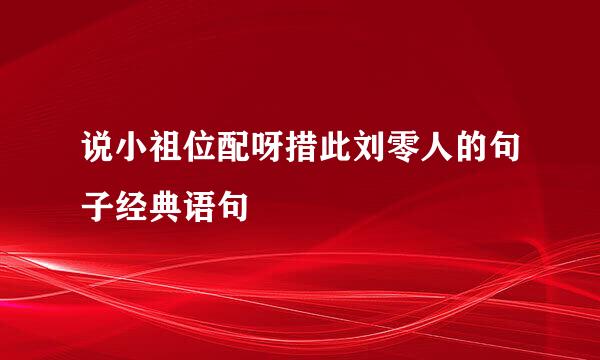 说小祖位配呀措此刘零人的句子经典语句